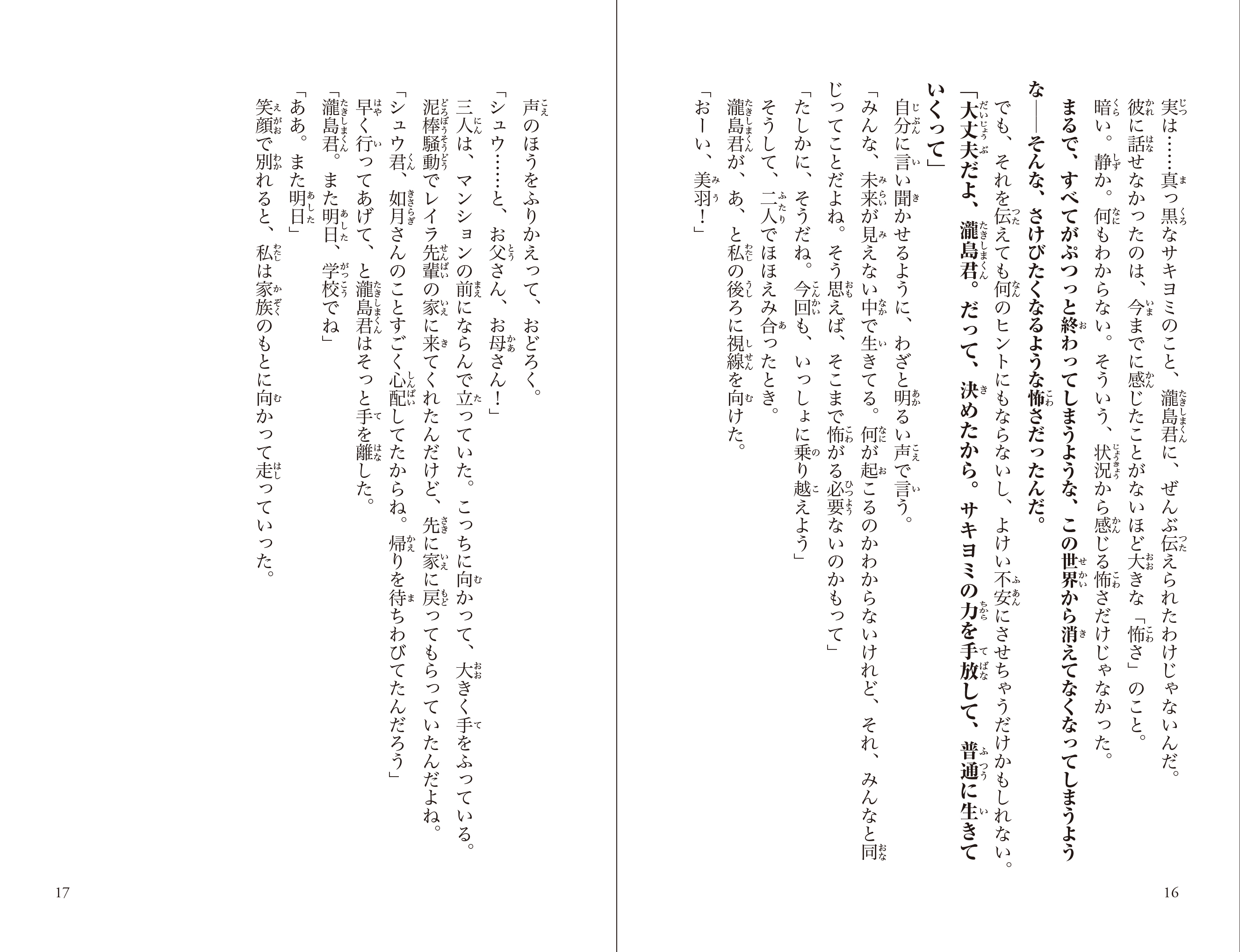 実は……真っ黒なサキヨミのこと、瀧島君に、ぜんぶ伝えられたわけじゃないんだ。
彼に話せなかったのは、今までに感じたことがないほど大きな「怖さ」のこと。
暗い。静か。何もわからない。そういう、状況から感じる怖さだけじゃなかった。
まるで、すべてがぷつっと終わってしまうような、この世界から消えてなくなってしまうような――そんな、さけびたくなるような怖さだったんだ。
でも、それを伝えても何のヒントにもならないし、よけい不安にさせちゃうだけかもしれない。
「大丈夫だよ、瀧島君。だって、決めたから。サキヨミの力を手放して、普通に生きていくって」
自分に言い聞かせるように、わざと明るい声で言う。
「みんな、未来が見えない中で生きてる。何が起こるのかわからないけれど、それ、みんなと同じってことだよね。そう思えば、そこまで怖がる必要ないのかもって」
「たしかに、そうだね。今回も、いっしょに乗り越えよう」
そうして、二人でほほえみ合ったとき。
瀧島君が、あ、と私の後ろに視線を向けた。
「おーい、美羽！」

16

声のほうをふりかえって、おどろく。
「シュウ……と、お父さん、お母さん！」
三人は、マンションの前にならんで立っていた。こっちに向かって、大きく手をふっている。
泥棒騒動でレイラ先輩の家に来てくれたんだけど、先に家に戻ってもらっていたんだよね。
「シュウ君、如月さんのことすごく心配してたからね。帰りを待ちわびてたんだろう」
早く行ってあげて、と瀧島君はそっと手を離した。
「瀧島君。また明日、学校でね」
「ああ。また明日」
笑顔で別れると、私は家族のもとに向かって走っていった。

17